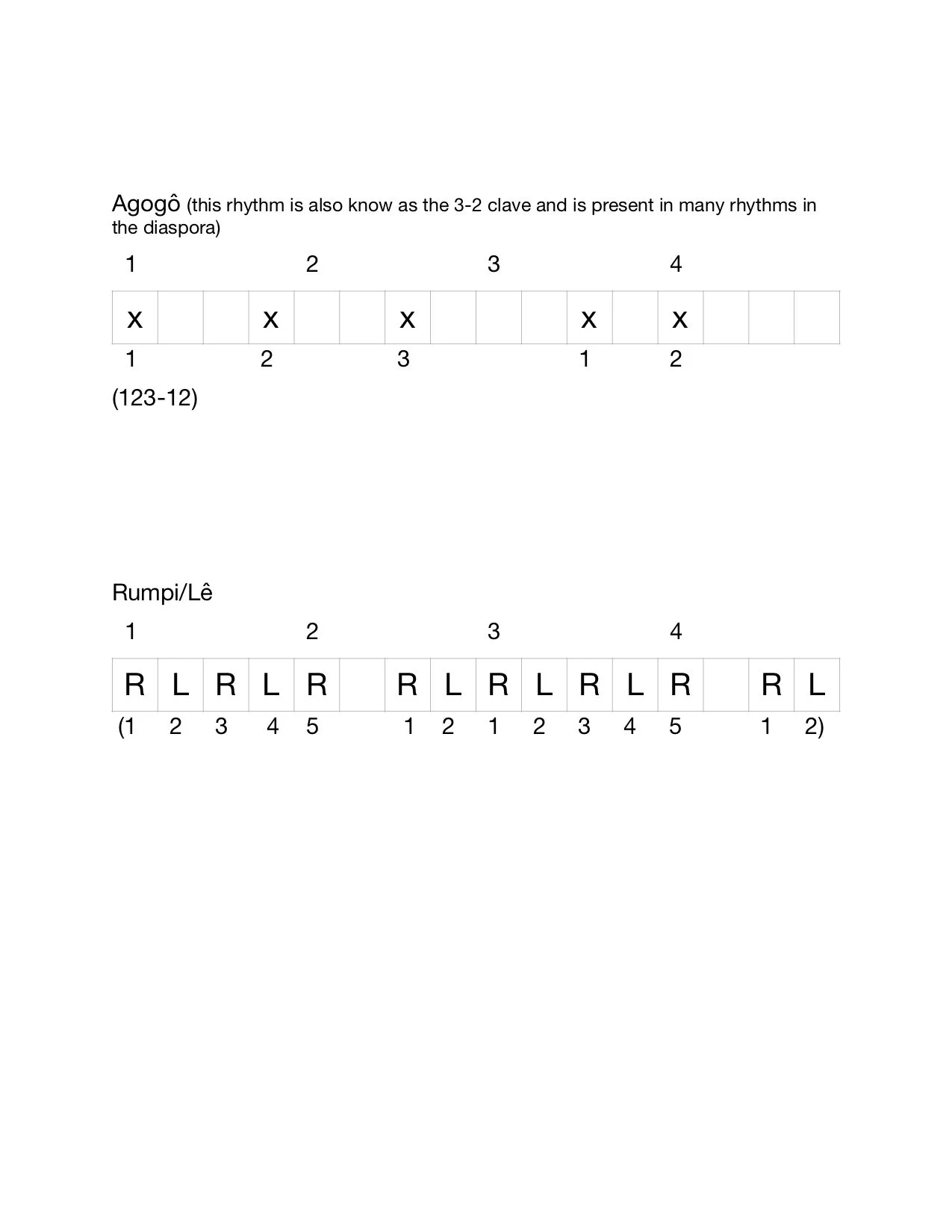 Agogô (this rhythm is also know as the 3-2 clave and is present in many rhythms in the diaspora)

| 1 | | | | 2 | | | | 3 | | | | 4 | | | |
|---|---|---|---|---|---|---|---|---|---|---|---|---|---|---|---|
| x | | | x | | | x | | | | x | | x | | | |
| 1 | | | 2 | | | 3 | | | | 1 | | 2 | | | |

(123-12)

Rumpi/Lê

| 1 | | | | 2 | | | | 3 | | | | 4 | | | |
|---|---|---|---|---|---|---|---|---|---|---|---|---|---|---|---|
| R | L | R | L | R | | R | L | R | L | R | L | R | | R | L |
| (1 | 2 | 3 | 4 | 5 | | 1 | 2 | 1 | 2 | 3 | 4 | 5 | | 1 | 2) |